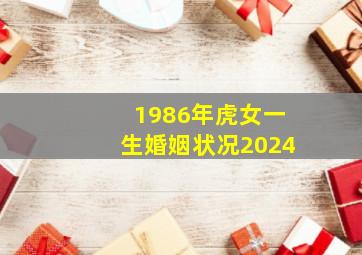 1986年虎女一生婚姻状况2024